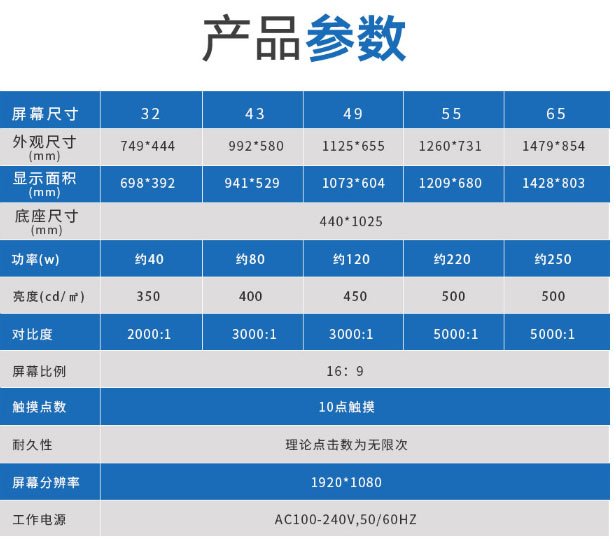 产品参数

| 屏幕尺寸 | 32 | 43 | 49 | 55 | 65 |
|---|---|---|---|---|---|
| 外观尺寸(mm) | 749*444 | 992*580 | 1125*655 | 1260*731 | 1479*854 |
| 显示面积(mm) | 698*392 | 941*529 | 1073*604 | 1209*680 | 1428*803 |
| 底座尺寸(mm) | 440*1025 | | | | |
| 功率(w) | 约40 | 约80 | 约120 | 约220 | 约250 |
| 亮度(cd/㎡) | 350 | 400 | 450 | 500 | 500 |
| 对比度 | 2000:1 | 3000:1 | 3000:1 | 5000:1 | 5000:1 |
| 屏幕比例 | 16：9 | | | | |
| 触摸点数 | 10点触摸 | | | | |
| 耐久性 | 理论点击数为无限次 | | | | |
| 屏幕分辨率 | 1920*1080 | | | | |
| 工作电源 | AC100-240V,50/60HZ | | | | |